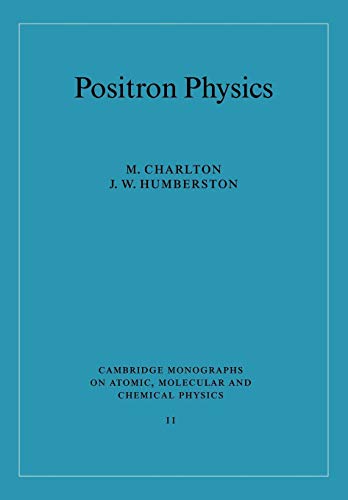 Positron Physics

M. CHARLTON
J. W. HUMBERSTON

CAMBRIDGE MONOGRAPHS ON ATOMIC, MOLECULAR AND CHEMICAL PHYSICS

11